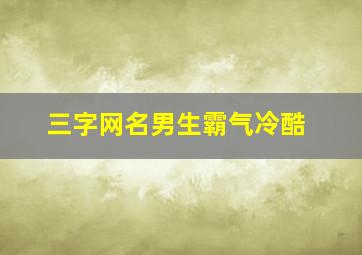 三字网名男生霸气冷酷